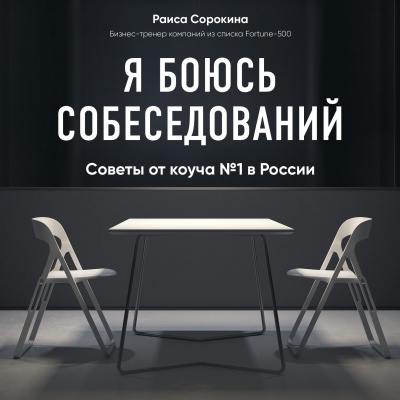 Раиса Сорокина

Бизнес-тренер компаний из списка Fortune-500

Я БОЮСЬ СОБЕСЕДОВАНИЙ

Советы от коуча №1 в России